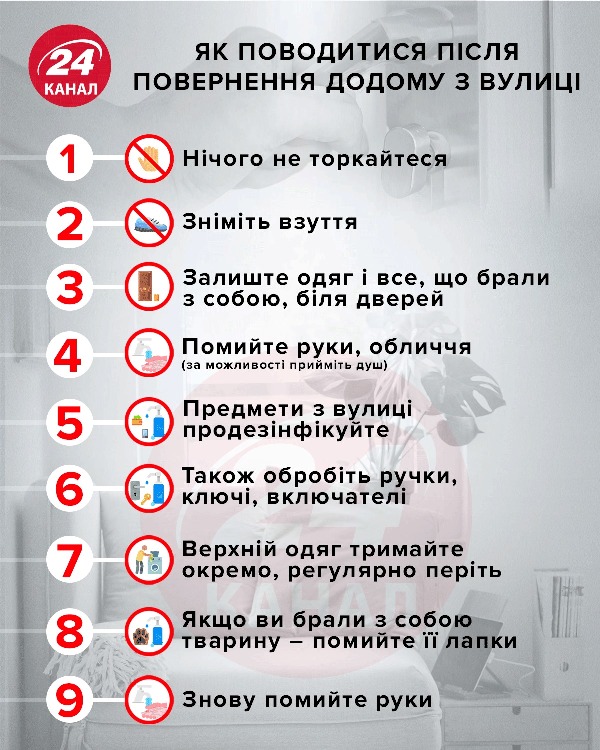 24 КАНАЛ

ЯК ПОВОДИТИСЯ ПІСЛЯ ПОВЕРНЕННЯ ДОДОМУ З ВУЛИЦІ

1 Нічого не торкайтеся

2 Зніміть взуття

3 Залиште одяг і все, що брали з собою, біля дверей

4 Помийте руки, обличчя
(за можливості прийміть душ)

5 Предмети з вулиці продезінфікуйте

6 Також обробіть ручки, ключі, включателі

7 Верхній одяг тримайте окремо, регулярно періть

8 Якщо ви брали з собою тварину – помийте її лапки

9 Знову помийте руки

24 КАНАЛ